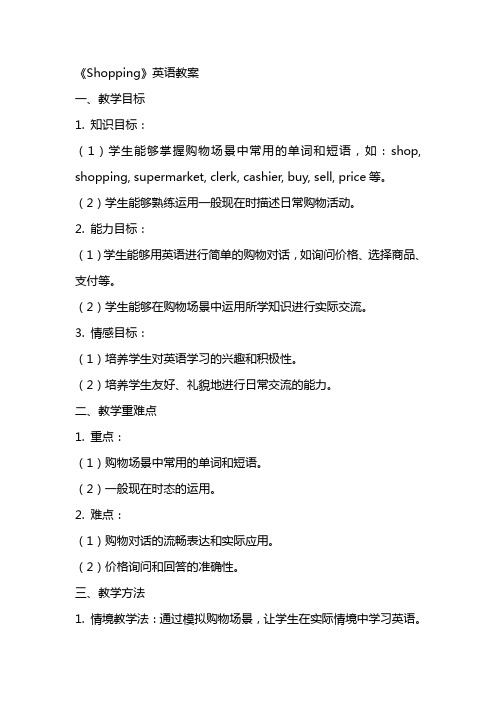 《Shopping》英语教案

一、教学目标

1. 知识目标：

（1）学生能够掌握购物场景中常用的单词和短语，如：shop, shopping, supermarket, clerk, cashier, buy, sell, price 等。

（2）学生能够熟练运用一般现在时描述日常购物活动。

2. 能力目标：

（1）学生能够用英语进行简单的购物对话，如询问价格、选择商品、支付等。

（2）学生能够在购物场景中运用所学知识进行实际交流。

3. 情感目标：

（1）培养学生对英语学习的兴趣和积极性。

（2）培养学生友好、礼貌地进行日常交流的能力。

二、教学重难点

1. 重点：

（1）购物场景中常用的单词和短语。

（2）一般现在时态的运用。

2. 难点：

（1）购物对话的流畅表达和实际应用。

（2）价格询问和回答的准确性。

三、教学方法

1. 情境教学法：通过模拟购物场景，让学生在实际情境中学习英语。